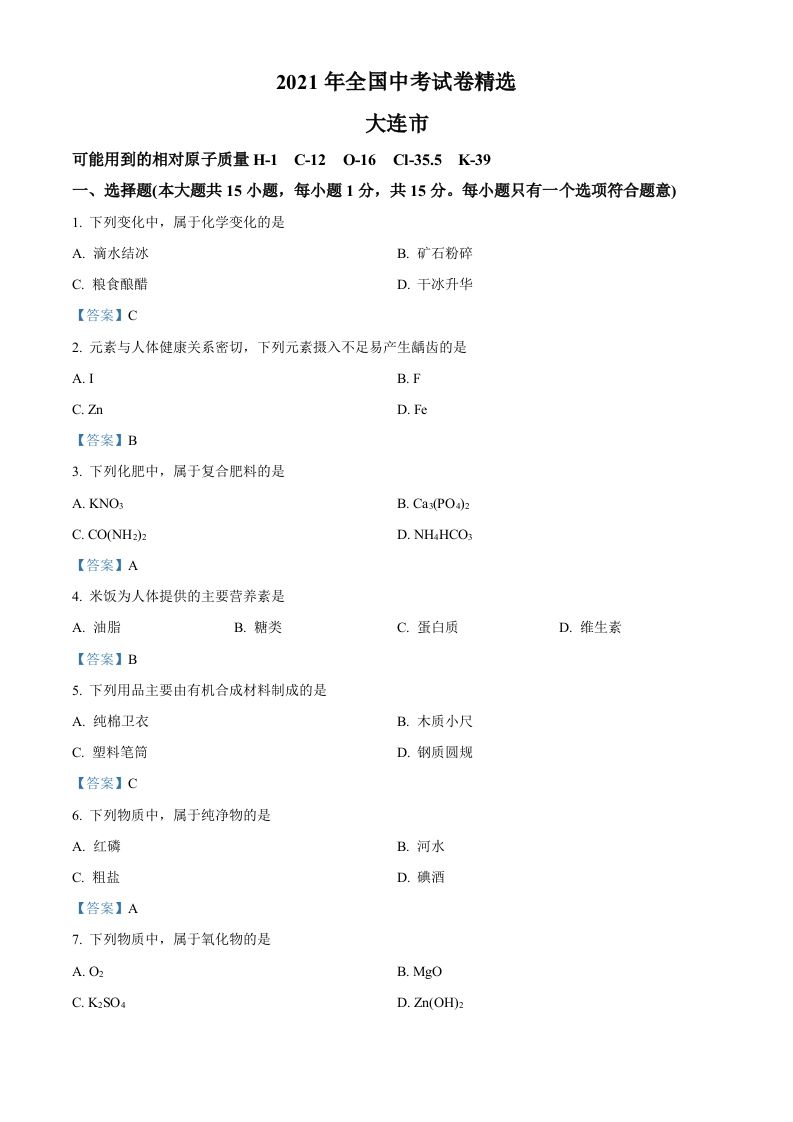 2021 年全国中考试卷精选

大连市

可能用到的相对原子质量 H-1　C-12　O-16　Cl-35.5　K-39

一、选择题(本大题共 15 小题，每小题 1 分，共 15 分。每小题只有一个选项符合题意)

1. 下列变化中，属于化学变化的是

A. 滴水结冰
B. 矿石粉碎
C. 粮食酿醋
D. 干冰升华

【答案】C

2. 元素与人体健康关系密切，下列元素摄入不足易产生龋齿的是

A. I
B. F
C. Zn
D. Fe

【答案】B

3. 下列化肥中，属于复合肥料的是

A. $KNO_3$
B. $Ca_3(PO_4)_2$
C. $CO(NH_2)_2$
D. $NH_4HCO_3$

【答案】A

4. 米饭为人体提供的主要营养素是

A. 油脂
B. 糖类
C. 蛋白质
D. 维生素

【答案】B

5. 下列用品主要由有机合成材料制成的是

A. 纯棉卫衣
B. 木质小尺
C. 塑料笔筒
D. 钢质圆规

【答案】C

6. 下列物质中，属于纯净物的是

A. 红磷
B. 河水
C. 粗盐
D. 碘酒

【答案】A

7. 下列物质中，属于氧化物的是

A. $O_2$
B. MgO
C. $K_2SO_4$
D. $Zn(OH)_2$